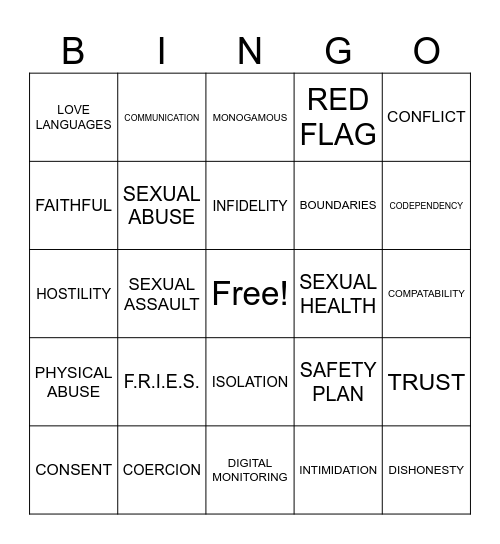 | B | I | N | G | O |
|---|---|---|---|---|
| LOVE LANGUAGES | COMMUNICATION | MONOGAMOUS | RED FLAG | CONFLICT |
| FAITHFUL | SEXUAL ABUSE | INFIDELITY | BOUNDARIES | CODEPENDENCY |
| HOSTILITY | SEXUAL ASSAULT | Free! | SEXUAL HEALTH | COMPATABILITY |
| PHYSICAL ABUSE | F.R.I.E.S. | ISOLATION | SAFETY PLAN | TRUST |
| CONSENT | COERCION | DIGITAL MONITORING | INTIMIDATION | DISHONESTY |